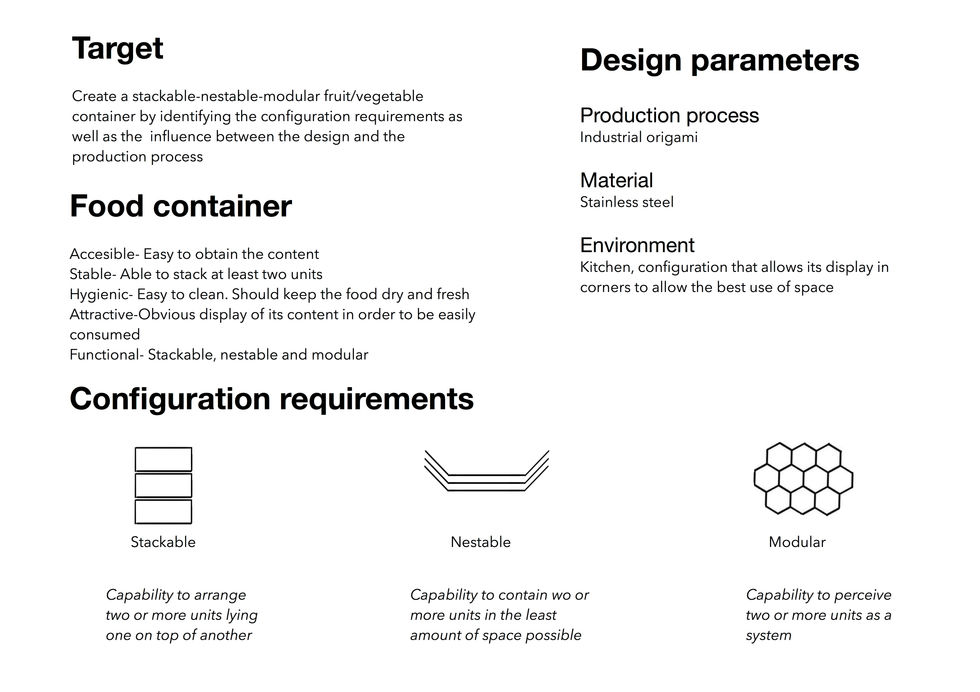 Target

Create a stackable-nestable-modular fruit/vegetable container by identifying the configuration requirements as well as the influence between the design and the production process

Food container

Accesible- Easy to obtain the content
Stable- Able to stack at least two units
Hygienic- Easy to clean. Should keep the food dry and fresh
Attractive-Obvious display of its content in order to be easily consumed
Functional- Stackable, nestable and modular

Design parameters

Production process
Industrial origami

Material
Stainless steel

Environment
Kitchen, configuration that allows its display in corners to allow the best use of space

Configuration requirements

Stackable

Capability to arrange two or more units lying one on top of another

Nestable

Capability to contain wo or more units in the least amount of space possible

Modular

Capability to perceive two or more units as a system